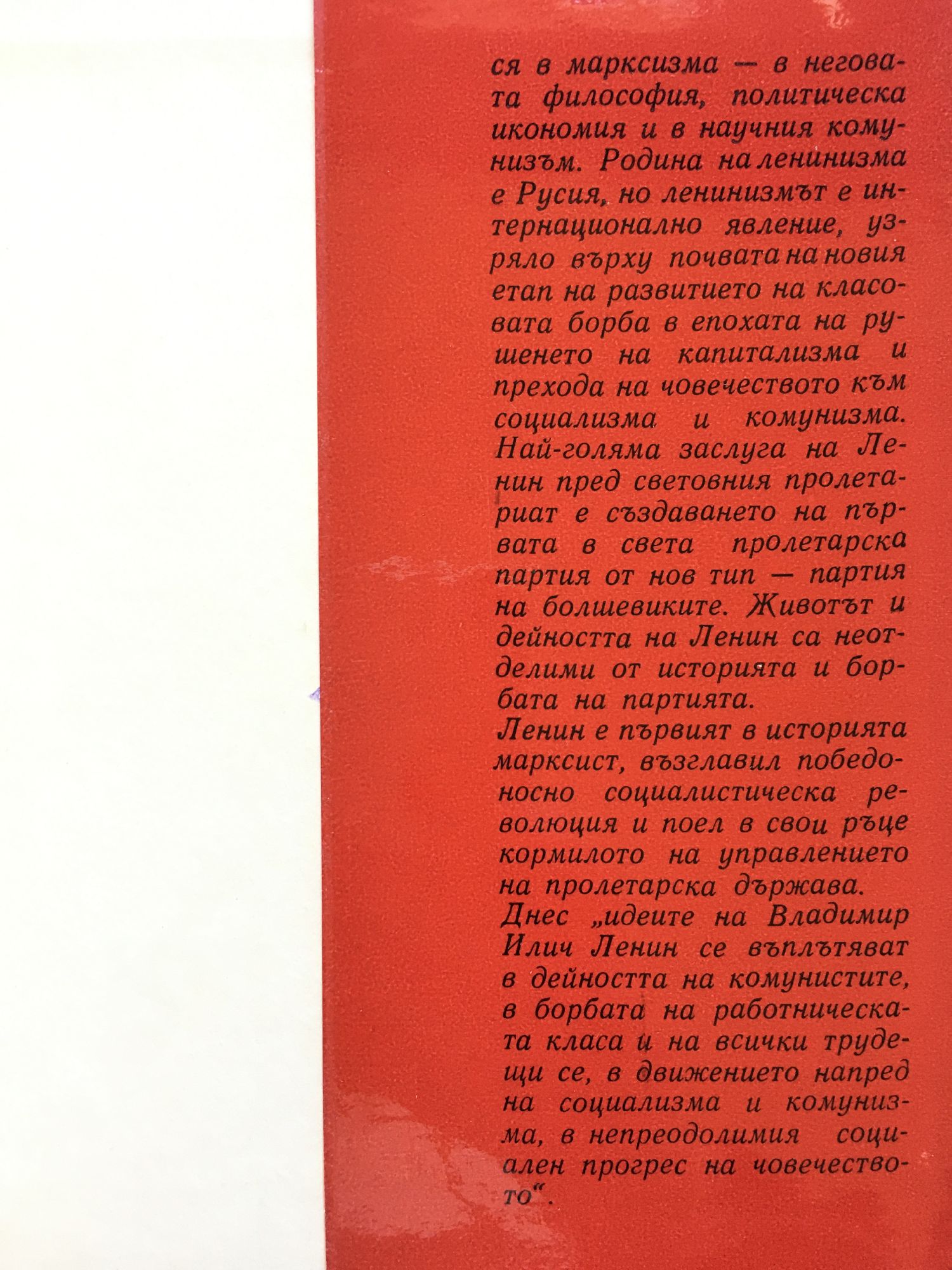 ся в марксизма — в неговата философия, политическа икономия и в научния комунизъм. Родина на ленинизма е Русия, но ленинизмът е интернационално явление, узряло върху почвата на новия етап на развитието на класовата борба в епохата на рушенето на капитализма и прехода на човечеството към социализма и комунизма. Най-голяма заслуга на Ленин пред световния пролетариат е създаването на първата в света пролетарска партия от нов тип — партия на болшевиките. Животът и дейността на Ленин са неотделими от историята и борбата на партията.

Ленин е първият в историята марксист, възглавил победоносно социалистическа революция и поел в свои ръце кормилото на управлението на пролетарска държава.

Днес „идеите на Владимир Илич Ленин се въплътяват в дейността на комунистите, в борбата на работническата класа и на всички трудещи се, в движението напред на социализма и комунизма, в непреодолимия социален прогрес на човечеството".